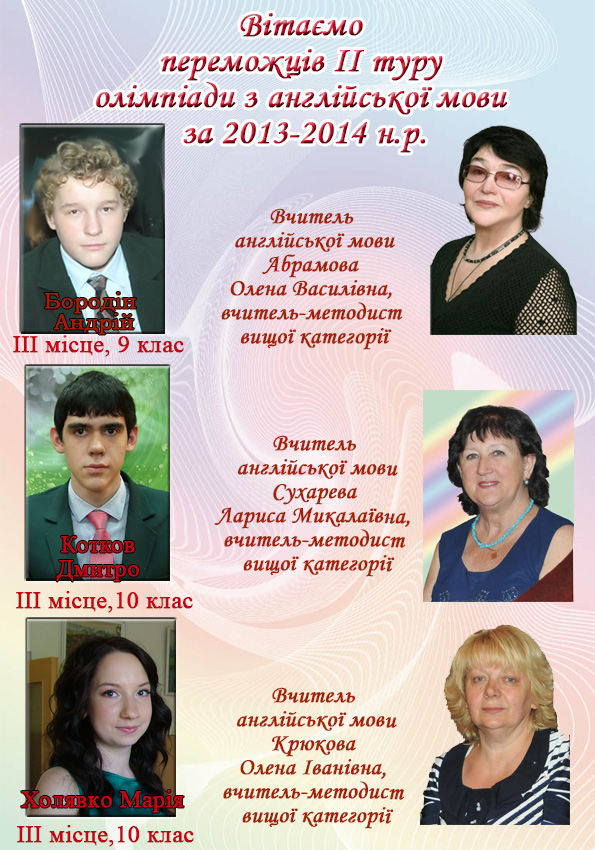 Вітаємо переможців II туру олімпіади з англійської мови за 2013-2014 н.р.

Бородін Андрій
III місце, 9 клас

Вчитель англійської мови Абрамова Олена Василівна, вчитель-методист вищої категорії

Котков Дмитро
III місце,10 клас

Вчитель англійської мови Сухарева Лариса Микалаївна, вчитель-методист вищої категорії

Холявко Марія
III місце,10 клас

Вчитель англійської мови Крюкова Олена Іванівна, вчитель-методист вищої категорії